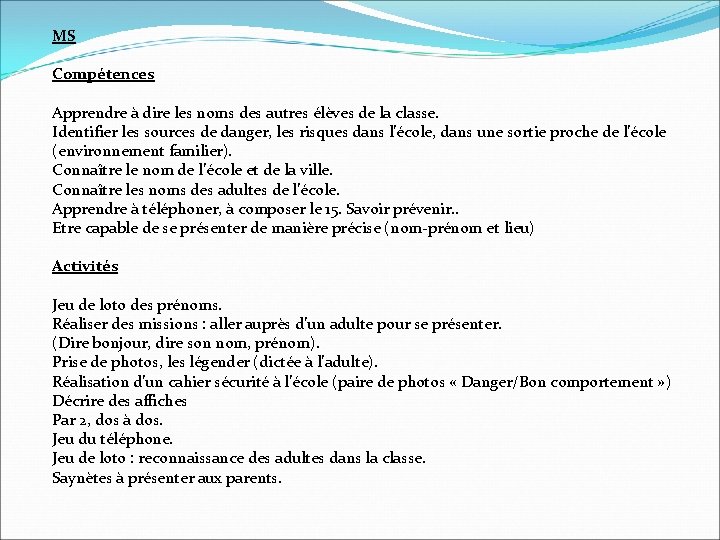 MS

Compétences

Apprendre à dire les noms des autres élèves de la classe.
Identifier les sources de danger, les risques dans l'école, dans une sortie proche de l'école (environnement familier).
Connaître le nom de l'école et de la ville.
Connaître les noms des adultes de l'école.
Apprendre à téléphoner, à composer le 15. Savoir prévenir..
Etre capable de se présenter de manière précise (nom-prénom et lieu)

Activités

Jeu de loto des prénoms.
Réaliser des missions : aller auprès d'un adulte pour se présenter.
(Dire bonjour, dire son nom, prénom).
Prise de photos, les légender (dictée à l'adulte).
Réalisation d'un cahier sécurité à l'école (paire de photos « Danger/Bon comportement »)
Décrire des affiches
Par 2, dos à dos.
Jeu du téléphone.
Jeu de loto : reconnaissance des adultes dans la classe.
Saynètes à présenter aux parents.